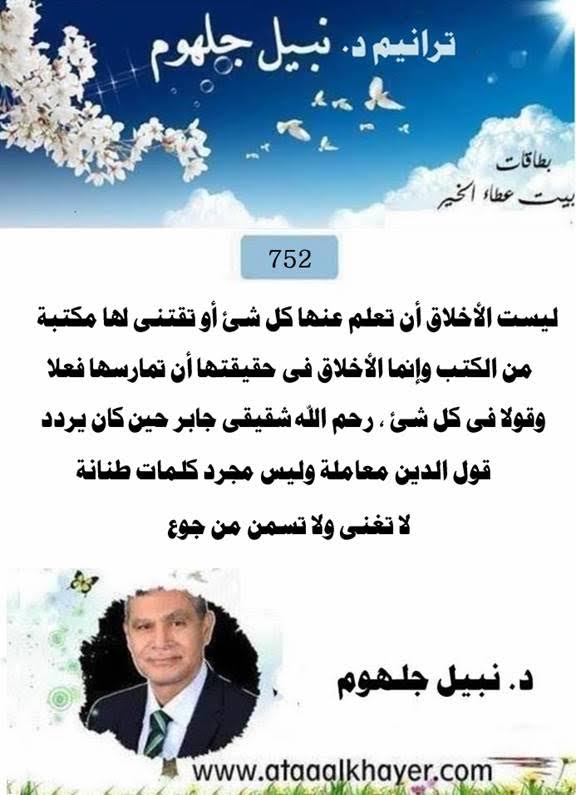 ترانيم د. نبيل جلهوم

بطاقات
بيت عطاء الخير

752

ليست الأخلاق أن تعلم عنها كل شئ أو تقتنى لها مكتبة من الكتب وإنما الأخلاق فى حقيقتها أن تمارسها فعلا وقولا فى كل شئ ، رحم الله شقيقى جابر حين كان يردد قول الدين معاملة وليس مجرد كلمات طنانة لا تغنى ولا تسمن من جوع

د. نبيل جلهوم

www.ataaalkhayer.com